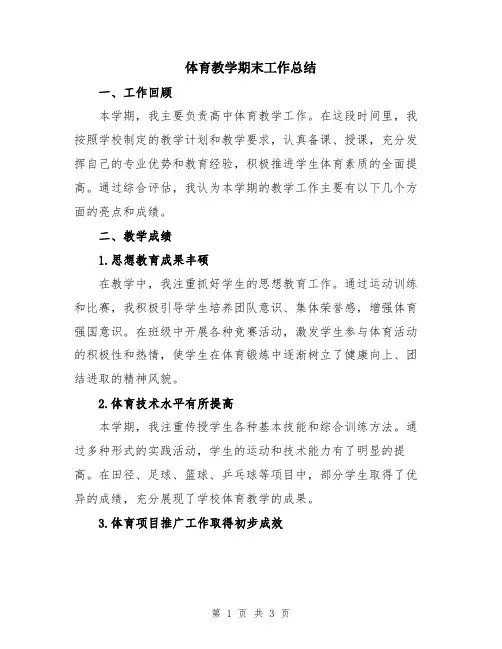 体育教学期末工作总结

一、工作回顾

本学期，我主要负责高中体育教学工作。在这段时间里，我按照学校制定的教学计划和教学要求，认真备课、授课，充分发挥自己的专业优势和教育经验，积极推进学生体育素质的全面提高。通过综合评估，我认为本学期的教学工作主要有以下几个方面的亮点和成绩。

二、教学成绩

1.思想教育成果丰硕

在教学中，我注重抓好学生的思想教育工作。通过运动训练和比赛，我积极引导学生培养团队意识、集体荣誉感，增强体育强国意识。在班级中开展各种竞赛活动，激发学生参与体育活动的积极性和热情，使学生在体育锻炼中逐渐树立了健康向上、团结进取的精神风貌。

2.体育技术水平有所提高

本学期，我注重传授学生各种基本技能和综合训练方法。通过多种形式的实践活动，学生的运动和技术能力有了明显的提高。在田径、足球、篮球、乒乓球等项目中，部分学生取得了优异的成绩，充分展现了学校体育教学的成果。

3.体育项目推广工作取得初步成效

第 1 页 共 3 页